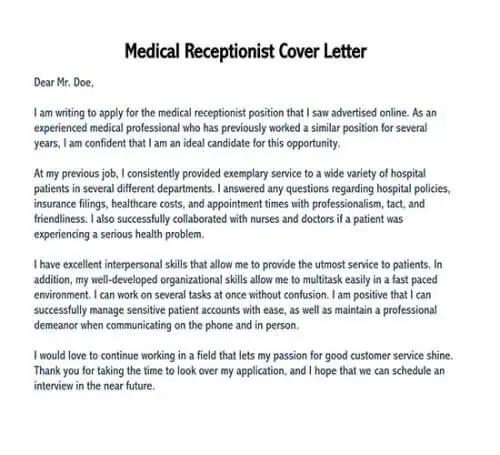 Medical Receptionist Cover Letter

Dear Mr. Doe,

I am writing to apply for the medical receptionist position that I saw advertised online. As an experienced medical professional who has previously worked a similar position for several years, I am confident that I am an ideal candidate for this opportunity.

At my previous job, I consistently provided exemplary service to a wide variety of hospital patients in several different departments. I answered any questions regarding hospital policies, insurance filings, healthcare costs, and appointment times with professionalism, tact, and friendliness. I also successfully collaborated with nurses and doctors if a patient was experiencing a serious health problem.

I have excellent interpersonal skills that allow me to provide the utmost service to patients. In addition, my well-developed organizational skills allow me to multitask easily in a fast paced environment. I can work on several tasks at once without confusion. I am positive that I can successfully manage sensitive patient accounts with ease, as well as maintain a professional demeanor when communicating on the phone and in person.

I would love to continue working in a field that lets my passion for good customer service shine. Thank you for taking the time to look over my application, and I hope that we can schedule an interview in the near future.